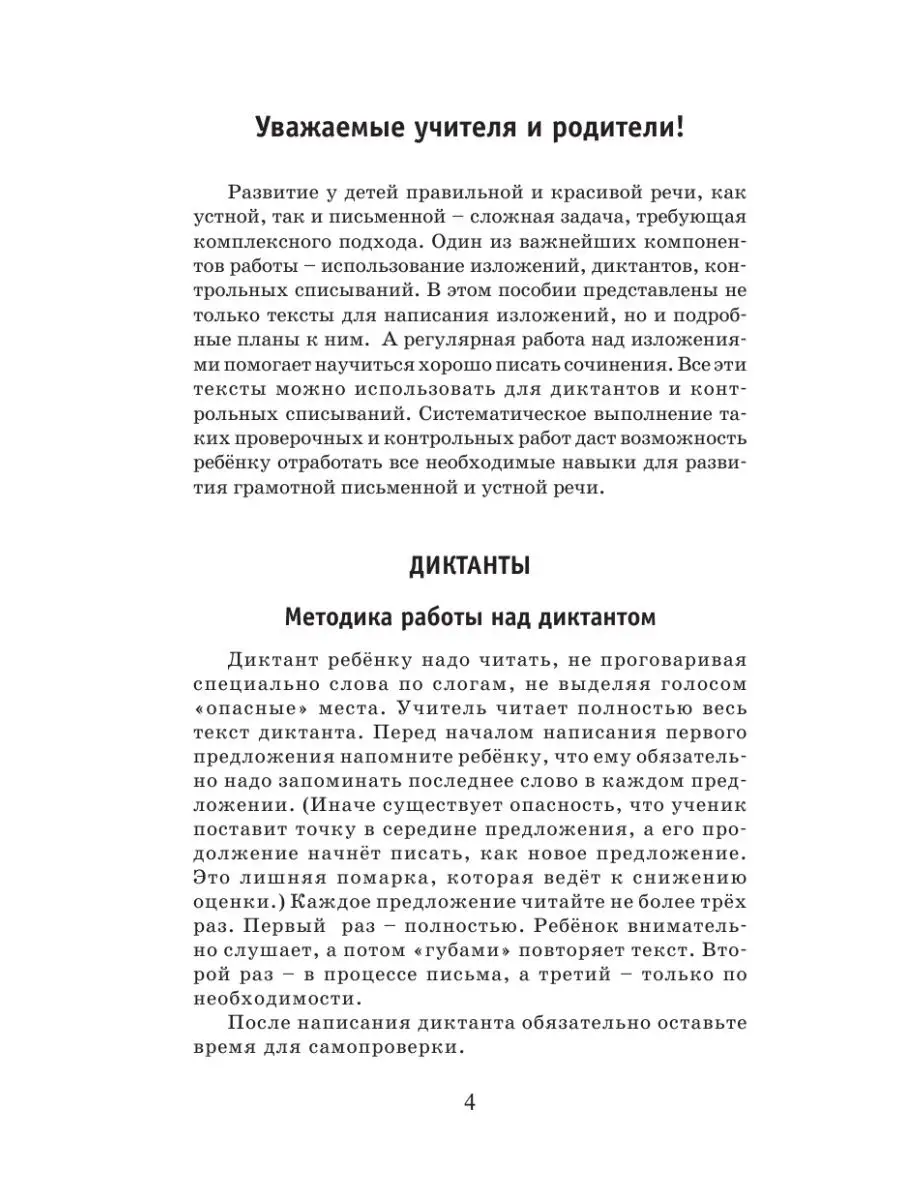 Уважаемые учителя и родители!

Развитие у детей правильной и красивой речи, как устной, так и письменной – сложная задача, требующая комплексного подхода. Один из важнейших компонентов работы – использование изложений, диктантов, контрольных списываний. В этом пособии представлены не только тексты для написания изложений, но и подробные планы к ним. А регулярная работа над изложениями помогает научиться хорошо писать сочинения. Все эти тексты можно использовать для диктантов и контрольных списываний. Систематическое выполнение таких проверочных и контрольных работ даст возможность ребёнку отработать все необходимые навыки для развития грамотной письменной и устной речи.

ДИКТАНТЫ

Методика работы над диктантом

Диктант ребёнку надо читать, не проговаривая специально слова по слогам, не выделяя голосом «опасные» места. Учитель читает полностью весь текст диктанта. Перед началом написания первого предложения напомните ребёнку, что ему обязательно надо запоминать последнее слово в каждом предложении. (Иначе существует опасность, что ученик поставит точку в середине предложения, а его продолжение начнёт писать, как новое предложение. Это лишняя помарка, которая ведёт к снижению оценки.) Каждое предложение читайте не более трёх раз. Первый раз – полностью. Ребёнок внимательно слушает, а потом «губами» повторяет текст. Второй раз – в процессе письма, а третий – только по необходимости.

После написания диктанта обязательно оставьте время для самопроверки.

4